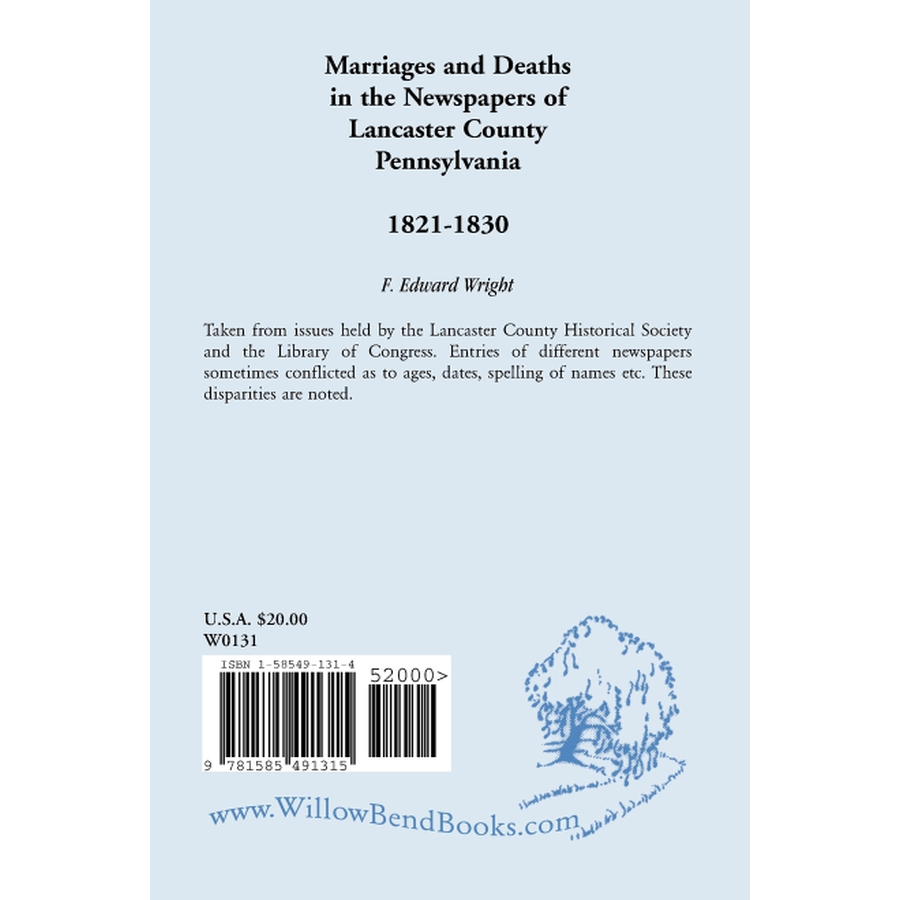 Marriages and Deaths in the Newspapers of Lancaster County Pennsylvania

1821-1830

F. Edward Wright

Taken from issues held by the Lancaster County Historical Society and the Library of Congress. Entries of different newspapers sometimes conflicted as to ages, dates, spelling of names etc. These disparities are noted.

U.S.A. $20.00
W0131

ISBN 1-58549-131-4

52000>

9 781585 491315

www.WillowBendBooks.com